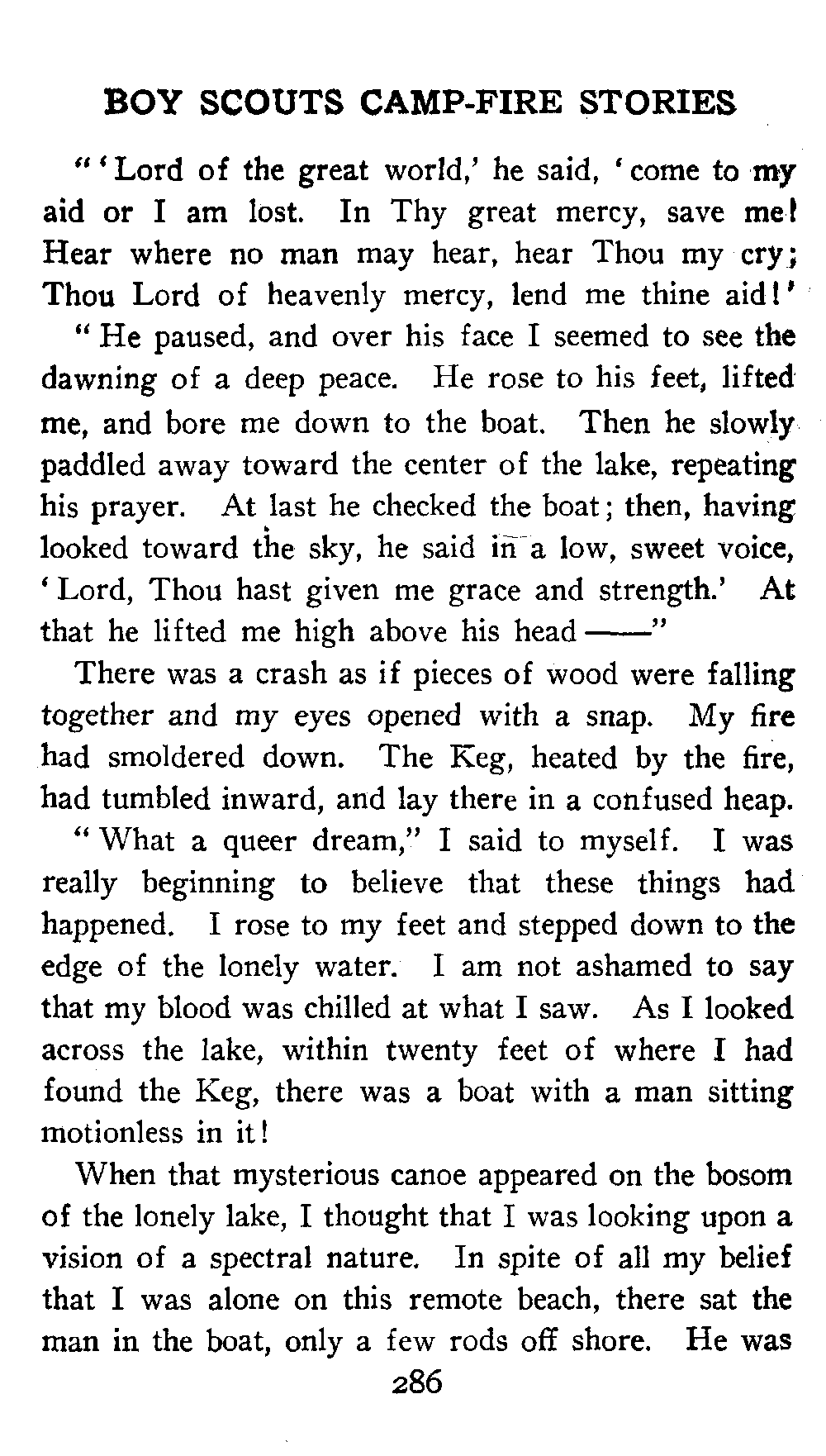 BOY SCOUTS CAMP-FIRE STORIES

"'Lord of the great world,' he said, 'come to my aid or I am lost. In Thy great mercy, save me! Hear where no man may hear, hear Thou my cry; Thou Lord of heavenly mercy, lend me thine aid!'

"He paused, and over his face I seemed to see the dawning of a deep peace. He rose to his feet, lifted me, and bore me down to the boat. Then he slowly paddled away toward the center of the lake, repeating his prayer. At last he checked the boat; then, having looked toward the sky, he said in a low, sweet voice, 'Lord, Thou hast given me grace and strength.' At that he lifted me high above his head ——"

There was a crash as if pieces of wood were falling together and my eyes opened with a snap. My fire had smoldered down. The Keg, heated by the fire, had tumbled inward, and lay there in a confused heap.

"What a queer dream," I said to myself. I was really beginning to believe that these things had happened. I rose to my feet and stepped down to the edge of the lonely water. I am not ashamed to say that my blood was chilled at what I saw. As I looked across the lake, within twenty feet of where I had found the Keg, there was a boat with a man sitting motionless in it!

When that mysterious canoe appeared on the bosom of the lonely lake, I thought that I was looking upon a vision of a spectral nature. In spite of all my belief that I was alone on this remote beach, there sat the man in the boat, only a few rods off shore. He was

286